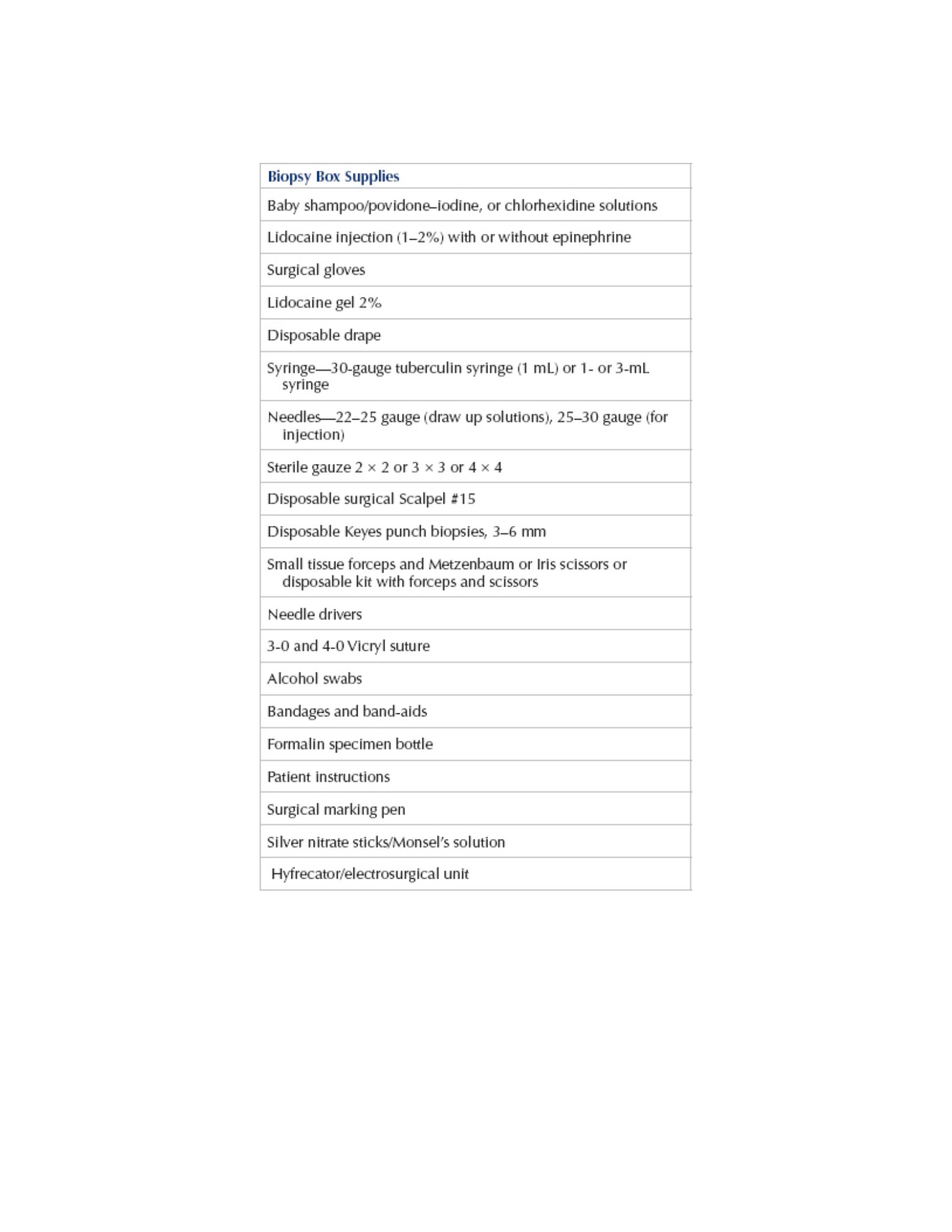 | Biopsy Box Supplies |
|---|
| Baby shampoo/povidone–iodine, or chlorhexidine solutions |
| Lidocaine injection (1–2%) with or without epinephrine |
| Surgical gloves |
| Lidocaine gel 2% |
| Disposable drape |
| Syringe—30-gauge tuberculin syringe (1 mL) or 1- or 3-mL syringe |
| Needles—22–25 gauge (draw up solutions), 25–30 gauge (for injection) |
| Sterile gauze 2 × 2 or 3 × 3 or 4 × 4 |
| Disposable surgical Scalpel #15 |
| Disposable Keyes punch biopsies, 3–6 mm |
| Small tissue forceps and Metzenbaum or Iris scissors or disposable kit with forceps and scissors |
| Needle drivers |
| 3-0 and 4-0 Vicryl suture |
| Alcohol swabs |
| Bandages and band-aids |
| Formalin specimen bottle |
| Patient instructions |
| Surgical marking pen |
| Silver nitrate sticks/Monsel's solution |
| Hyfrecator/electrosurgical unit |